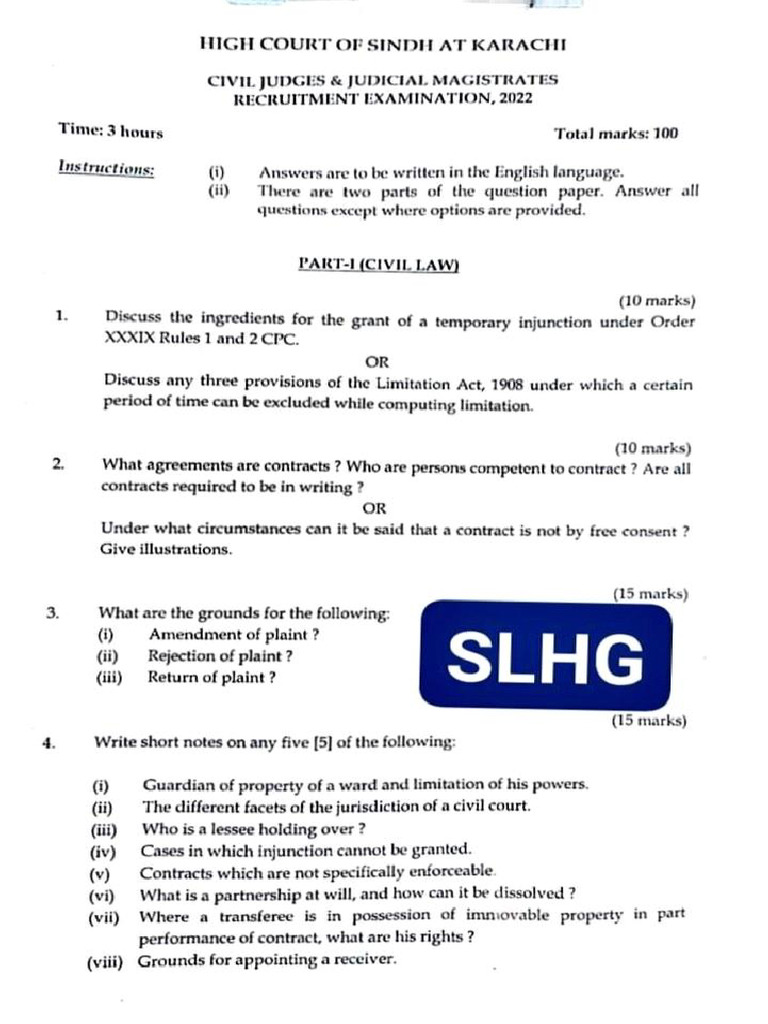 HIGH COURT OF SINDH AT KARACHI

CIVIL JUDGES & JUDICIAL MAGISTRATES
RECRUITMENT EXAMINATION, 2022

Time: 3 hours

Total marks: 100

Instructions:
(i) Answers are to be written in the English language.
(ii) There are two parts of the question paper. Answer all questions except where options are provided.

PART-I (CIVIL LAW)

(10 marks)

1. Discuss the ingredients for the grant of a temporary injunction under Order XXXIX Rules 1 and 2 CPC.

OR

Discuss any three provisions of the Limitation Act, 1908 under which a certain period of time can be excluded while computing limitation.

(10 marks)

2. What agreements are contracts ? Who are persons competent to contract ? Are all contracts required to be in writing ?

OR

Under what circumstances can it be said that a contract is not by free consent ? Give illustrations.

(15 marks)

3. What are the grounds for the following:
(i) Amendment of plaint ?
(ii) Rejection of plaint ?
(iii) Return of plaint ?

SLHG

(15 marks)

4. Write short notes on any five [5] of the following:

(i) Guardian of property of a ward and limitation of his powers.
(ii) The different facets of the jurisdiction of a civil court.
(iii) Who is a lessee holding over ?
(iv) Cases in which injunction cannot be granted.
(v) Contracts which are not specifically enforceable.
(vi) What is a partnership at will, and how can it be dissolved ?
(vii) Where a transferee is in possession of immovable property in part performance of contract, what are his rights ?
(viii) Grounds for appointing a receiver.